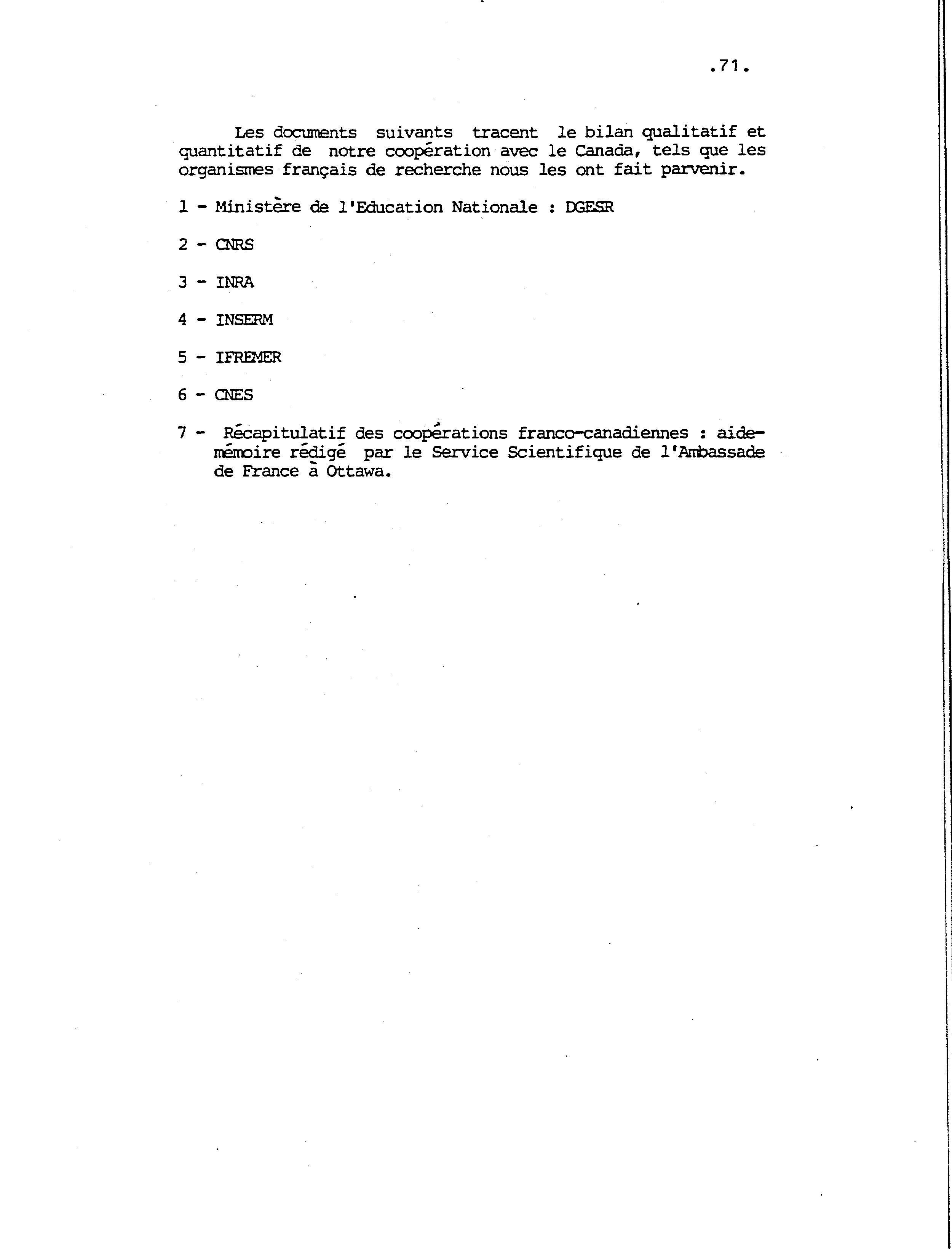 .71.

Les documents suivants tracent le bilan qualitatif et quantitatif de notre coopération avec le Canada, tels que les organismes français de recherche nous les ont fait parvenir.

1 - Ministère de l'Education Nationale : DGESR

2 - CNRS

3 - INRA

4 - INSERM

5 - IFREMER

6 - CNES

7 - Récapitulatif des coopérations franco-canadiennes : aide-mémoire rédigé par le Service Scientifique de l'Ambassade de France à Ottawa.